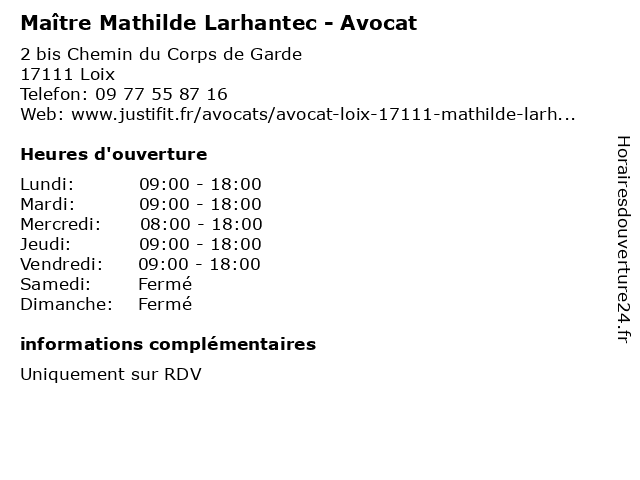 Maître Mathilde Larhantec - Avocat

2 bis Chemin du Corps de Garde
17111 Loix
Telefon: 09 77 55 87 16
Web: www.justifit.fr/avocats/avocat-loix-17111-mathilde-larh...

Heures d'ouverture

| | |
|---|---|
| Lundi: | 09:00 - 18:00 |
| Mardi: | 09:00 - 18:00 |
| Mercredi: | 08:00 - 18:00 |
| Jeudi: | 09:00 - 18:00 |
| Vendredi: | 09:00 - 18:00 |
| Samedi: | Fermé |
| Dimanche: | Fermé |

informations complémentaires

Uniquement sur RDV

Horairesdouverture24.fr